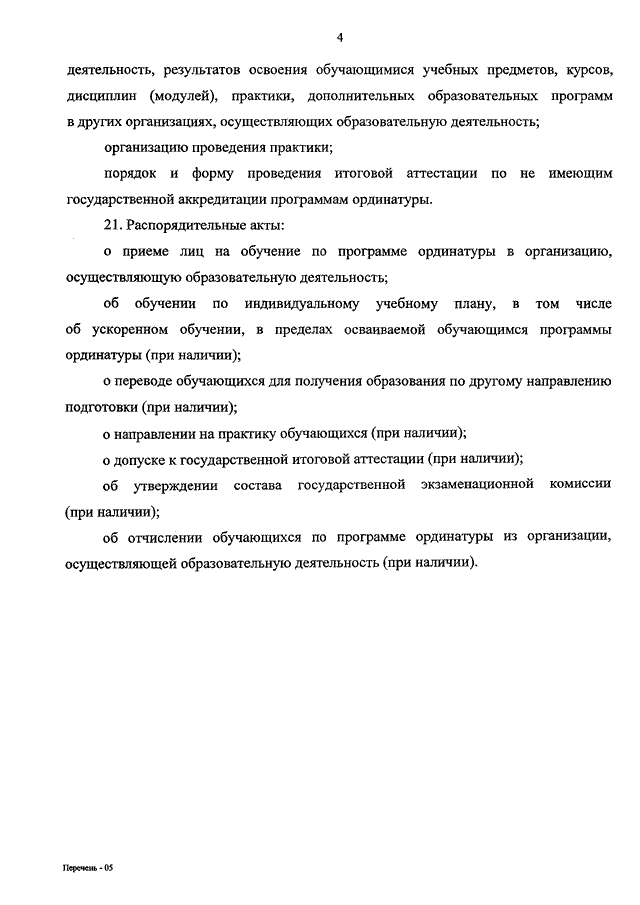 4

деятельность, результатов освоения обучающимися учебных предметов, курсов, дисциплин (модулей), практики, дополнительных образовательных программ в других организациях, осуществляющих образовательную деятельность;

организацию проведения практики;

порядок и форму проведения итоговой аттестации по не имеющим государственной аккредитации программам ординатуры.

21. Распорядительные акты:

о приеме лиц на обучение по программе ординатуры в организацию, осуществляющую образовательную деятельность;

об обучении по индивидуальному учебному плану, в том числе об ускоренном обучении, в пределах осваиваемой обучающимся программы ординатуры (при наличии);

о переводе обучающихся для получения образования по другому направлению подготовки (при наличии);

о направлении на практику обучающихся (при наличии);

о допуске к государственной итоговой аттестации (при наличии);

об утверждении состава государственной экзаменационной комиссии (при наличии);

об отчислении обучающихся по программе ординатуры из организации, осуществляющей образовательную деятельность (при наличии).

Перечень - 05